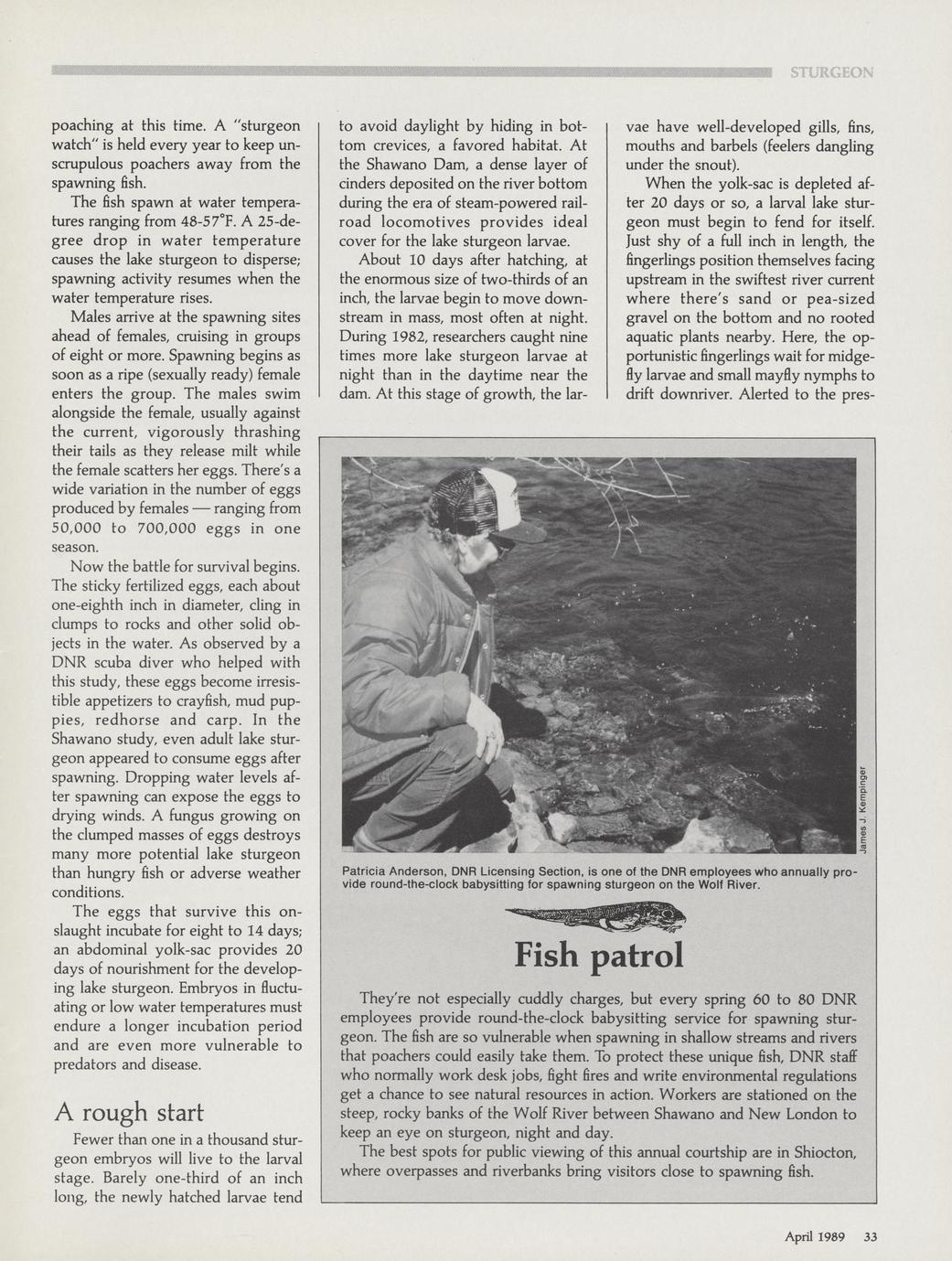 STURGEON

poaching at this time. A "sturgeon watch" is held every year to keep unscrupulous poachers away from the spawning fish.

The fish spawn at water temperatures ranging from 48-57°F. A 25-degree drop in water temperature causes the lake sturgeon to disperse; spawning activity resumes when the water temperature rises.

Males arrive at the spawning sites ahead of females, cruising in groups of eight or more. Spawning begins as soon as a ripe (sexually ready) female enters the group. The males swim alongside the female, usually against the current, vigorously thrashing their tails as they release milt while the female scatters her eggs. There's a wide variation in the number of eggs produced by females — ranging from 50,000 to 700,000 eggs in one season.

Now the battle for survival begins. The sticky fertilized eggs, each about one-eighth inch in diameter, cling in clumps to rocks and other solid objects in the water. As observed by a DNR scuba diver who helped with this study, these eggs become irresistible appetizers to crayfish, mud puppies, redhorse and carp. In the Shawano study, even adult lake sturgeon appeared to consume eggs after spawning. Dropping water levels after spawning can expose the eggs to drying winds. A fungus growing on the clumped masses of eggs destroys many more potential lake sturgeon than hungry fish or adverse weather conditions.

The eggs that survive this onslaught incubate for eight to 14 days; an abdominal yolk-sac provides 20 days of nourishment for the developing lake sturgeon. Embryos in fluctuating or low water temperatures must endure a longer incubation period and are even more vulnerable to predators and disease.

A rough start

Fewer than one in a thousand sturgeon embryos will live to the larval stage. Barely one-third of an inch long, the newly hatched larvae tend to avoid daylight by hiding in bottom crevices, a favored habitat. At the Shawano Dam, a dense layer of cinders deposited on the river bottom during the era of steam-powered railroad locomotives provides ideal cover for the lake sturgeon larvae.

About 10 days after hatching, at the enormous size of two-thirds of an inch, the larvae begin to move downstream in mass, most often at night. During 1982, researchers caught nine times more lake sturgeon larvae at night than in the daytime near the dam. At this stage of growth, the larvae have well-developed gills, fins, mouths and barbels (feelers dangling under the snout).

When the yolk-sac is depleted after 20 days or so, a larval lake sturgeon must begin to fend for itself. Just shy of a full inch in length, the fingerlings position themselves facing upstream in the swiftest river current where there's sand or pea-sized gravel on the bottom and no rooted aquatic plants nearby. Here, the opportunistic fingerlings wait for midgefly larvae and small mayfly nymphs to drift downriver. Alerted to the pres-

James J. Kempinger

Patricia Anderson, DNR Licensing Section, is one of the DNR employees who annually provide round-the-clock babysitting for spawning sturgeon on the Wolf River.

Fish patrol

They're not especially cuddly charges, but every spring 60 to 80 DNR employees provide round-the-clock babysitting service for spawning sturgeon. The fish are so vulnerable when spawning in shallow streams and rivers that poachers could easily take them. To protect these unique fish, DNR staff who normally work desk jobs, fight fires and write environmental regulations get a chance to see natural resources in action. Workers are stationed on the steep, rocky banks of the Wolf River between Shawano and New London to keep an eye on sturgeon, night and day.

The best spots for public viewing of this annual courtship are in Shiocton, where overpasses and riverbanks bring visitors close to spawning fish.

April 1989 33